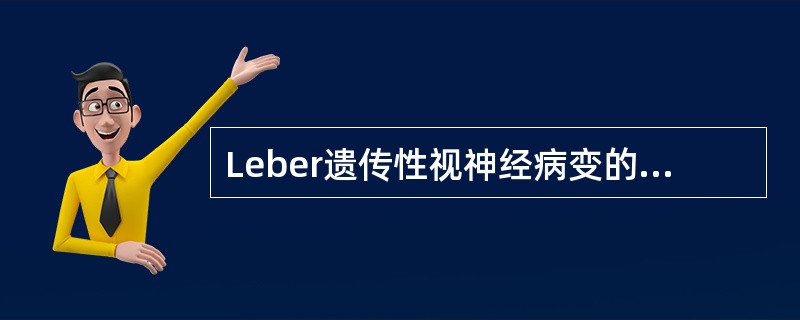 Leber遗传性视神经病变的...